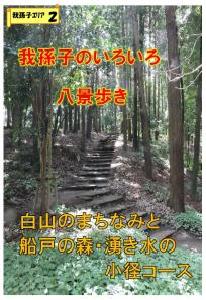 我孫子エリア 2

我孫子のいろいろ

八景歩き

白山のまちなみと
船戸の森・湧き水の
小径コース